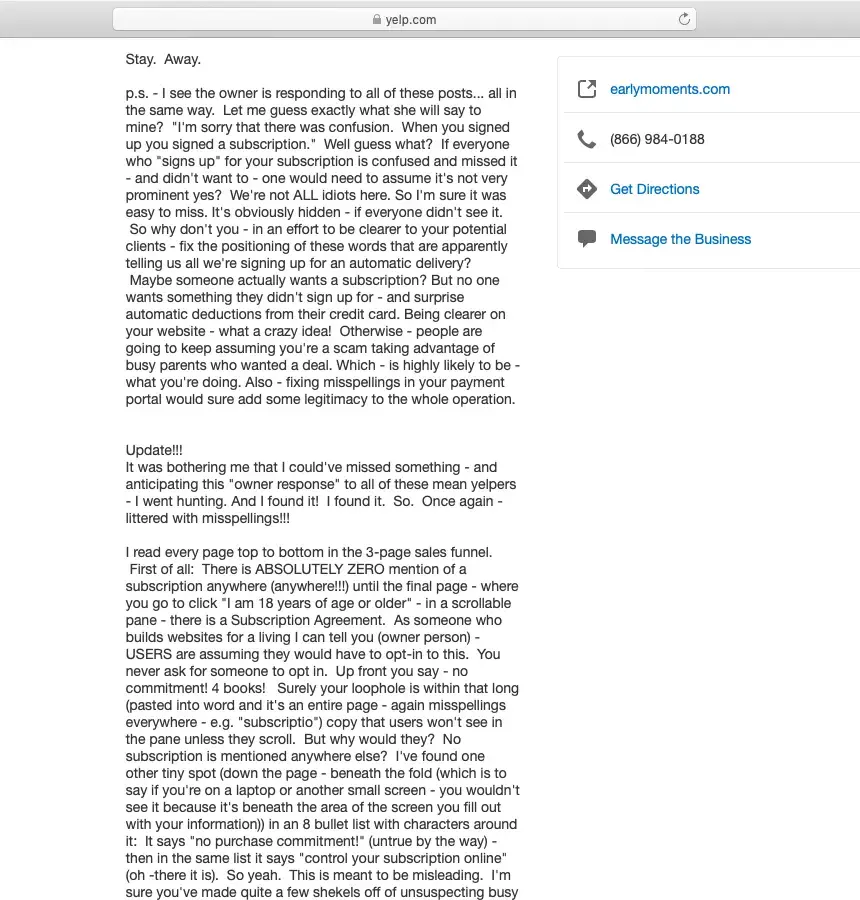 yelp.com

Stay. Away.

p.s. - I see the owner is responding to all of these posts... all in the same way. Let me guess exactly what she will say to mine? "I'm sorry that there was confusion. When you signed up you signed a subscription." Well guess what? If everyone who "signs up" for your subscription is confused and missed it - and didn't want to - one would need to assume it's not very prominent yes? We're not ALL idiots here. So I'm sure it was easy to miss. It's obviously hidden - if everyone didn't see it. So why don't you - in an effort to be clearer to your potential clients - fix the positioning of these words that are apparently telling us all we're signing up for an automatic delivery? Maybe someone actually wants a subscription? But no one wants something they didn't sign up for - and surprise automatic deductions from their credit card. Being clearer on your website - what a crazy idea! Otherwise - people are going to keep assuming you're a scam taking advantage of busy parents who wanted a deal. Which - is highly likely to be - what you're doing. Also - fixing misspellings in your payment portal would sure add some legitimacy to the whole operation.

Update!!!
It was bothering me that I could've missed something - and anticipating this "owner response" to all of these mean yelpers - I went hunting. And I found it! I found it. So. Once again - littered with misspellings!!!

I read every page top to bottom in the 3-page sales funnel. First of all: There is ABSOLUTELY ZERO mention of a subscription anywhere (anywhere!!!) until the final page - where you go to click "I am 18 years of age or older" - in a scrollable pane - there is a Subscription Agreement. As someone who builds websites for a living I can tell you (owner person) - USERS are assuming they would have to opt-in to this. You never ask for someone to opt in. Up front you say - no commitment! 4 books! Surely your loophole is within that long (pasted into word and it's an entire page - again misspellings everywhere - e.g. "subscriptio") copy that users won't see in the pane unless they scroll. But why would they? No subscription is mentioned anywhere else? I've found one other tiny spot (down the page - beneath the fold (which is to say if you're on a laptop or another small screen - you wouldn't see it because it's beneath the area of the screen you fill out with your information)) in an 8 bullet list with characters around it: It says "no purchase commitment!" (untrue by the way) - then in the same list it says "control your subscription online" (oh -there it is). So yeah. This is meant to be misleading. I'm sure you've made quite a few shekels off of unsuspecting busy

earlymoments.com

(866) 984-0188

Get Directions

Message the Business